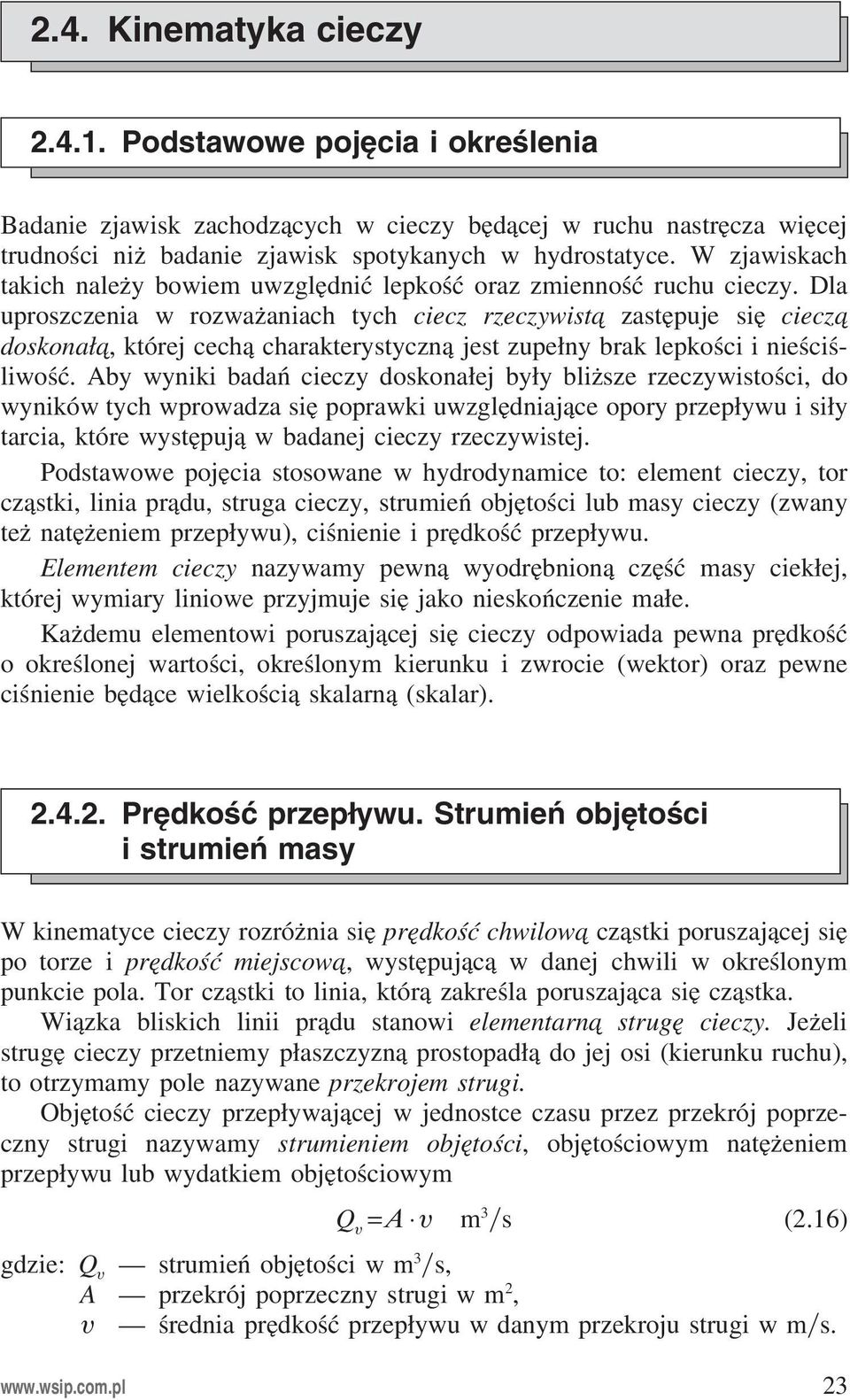 2.4. Kinematyka cieczy

2.4.1. Podstawowe pojęcia i określenia

Badanie zjawisk zachodzących w cieczy będącej w ruchu nastręcza więcej trudności niż badanie zjawisk spotykanych w hydrostatyce. W zjawiskach takich należy bowiem uwzględnić lepkość oraz zmienność ruchu cieczy. Dla uproszczenia w rozważaniach tych ciecz rzeczywistą zastępuje się cieczą doskonałą, której cechą charakterystyczną jest zupełny brak lepkości i nieściśliwość. Aby wyniki badań cieczy doskonałej były bliższe rzeczywistości, do wyników tych wprowadza się poprawki uwzględniające opory przepływu i siły tarcia, które występują w badanej cieczy rzeczywistej.

Podstawowe pojęcia stosowane w hydrodynamice to: element cieczy, tor cząstki, linia prądu, struga cieczy, strumień objętości lub masy cieczy (zwany też natężeniem przepływu), ciśnienie i prędkość przepływu.

Elementem cieczy nazywamy pewną wyodrębnioną część masy ciekłej, której wymiary liniowe przyjmuje się jako nieskończenie małe.

Każdemu elementowi poruszającej się cieczy odpowiada pewna prędkość o określonej wartości, określonym kierunku i zwrocie (wektor) oraz pewne ciśnienie będące wielkością skalarną (skalar).

2.4.2. Prędkość przepływu. Strumień objętości i strumień masy

W kinematyce cieczy rozróżnia się prędkość chwilową cząstki poruszającej się po torze i prędkość miejscową, występującą w danej chwili w określonym punkcie pola. Tor cząstki to linia, którą zakreśla poruszająca się cząstka.

Wiązka bliskich linii prądu stanowi elementarną strugę cieczy. Jeżeli strugę cieczy przetniemy płaszczyzną prostopadłą do jej osi (kierunku ruchu), to otrzymamy pole nazywane przekrojem strugi.

Objętość cieczy przepływającej w jednostce czasu przez przekrój poprzeczny strugi nazywamy strumieniem objętości, objętościowym natężeniem przepływu lub wydatkiem objętościowym

$Q_v = A \cdot v \quad m^3/s$ (2.16)

gdzie: $Q_v$ — strumień objętości w $m^3/s$,
$A$ — przekrój poprzeczny strugi w $m^2$,
$v$ — średnia prędkość przepływu w danym przekroju strugi w m/s.

www.wsip.com.pl 23